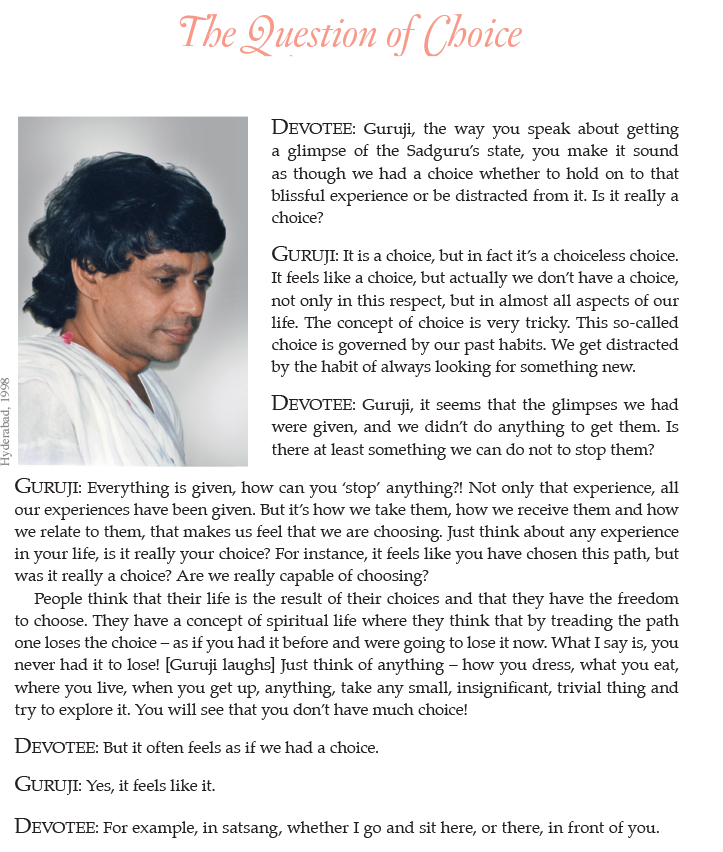 The Question of Choice

Hyderabad, 1998

DEVOTEE: Guruji, the way you speak about getting a glimpse of the Sadguru's state, you make it sound as though we had a choice whether to hold on to that blissful experience or be distracted from it. Is it really a choice?

GURUJI: It is a choice, but in fact it's a choiceless choice. It feels like a choice, but actually we don't have a choice, not only in this respect, but in almost all aspects of our life. The concept of choice is very tricky. This so-called choice is governed by our past habits. We get distracted by the habit of always looking for something new.

DEVOTEE: Guruji, it seems that the glimpses we had were given, and we didn't do anything to get them. Is there at least something we can do not to stop them?

GURUJI: Everything is given, how can you 'stop' anything?! Not only that experience, all our experiences have been given. But it's how we take them, how we receive them and how we relate to them, that makes us feel that we are choosing. Just think about any experience in your life, is it really your choice? For instance, it feels like you have chosen this path, but was it really a choice? Are we really capable of choosing?

People think that their life is the result of their choices and that they have the freedom to choose. They have a concept of spiritual life where they think that by treading the path one loses the choice – as if you had it before and were going to lose it now. What I say is, you never had it to lose! [Guruji laughs] Just think of anything – how you dress, what you eat, where you live, when you get up, anything, take any small, insignificant, trivial thing and try to explore it. You will see that you don't have much choice!

DEVOTEE: But it often feels as if we had a choice.

GURUJI: Yes, it feels like it.

DEVOTEE: For example, in satsang, whether I go and sit here, or there, in front of you.